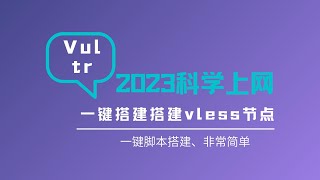 Vul
tr

2023科学上网

一键搭建搭建vless节点

一键脚本搭建、非常简单